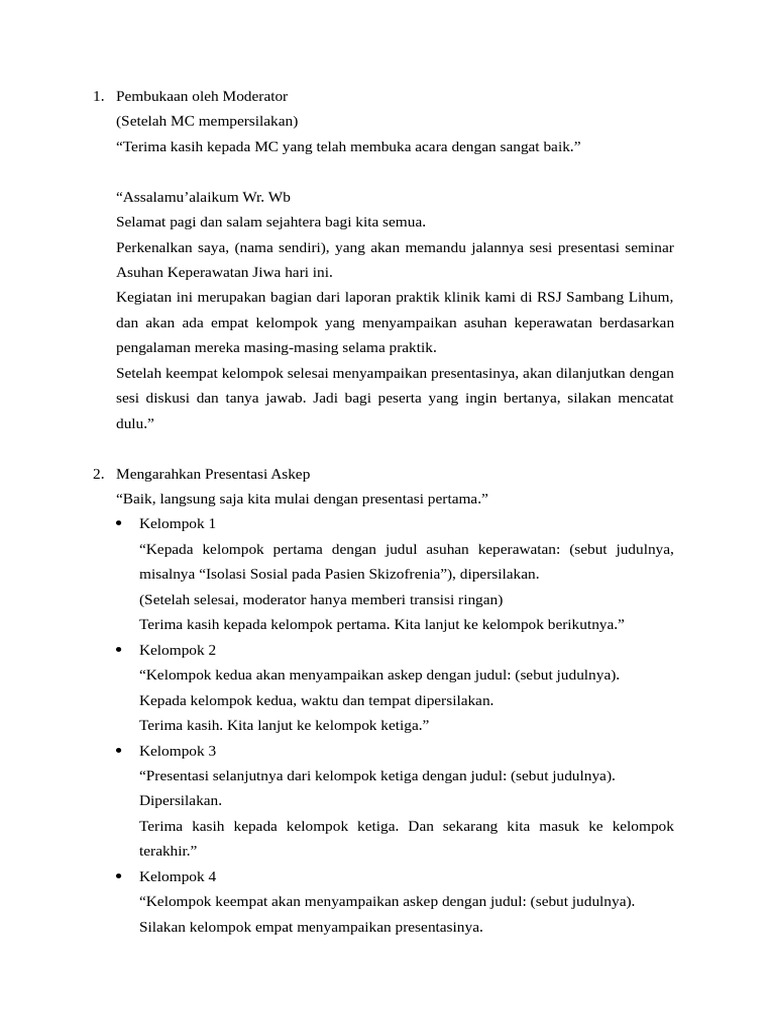 1. Pembukaan oleh Moderator
(Setelah MC mempersilakan)
“Terima kasih kepada MC yang telah membuka acara dengan sangat baik.”

“Assalamu’alaikum Wr. Wb
Selamat pagi dan salam sejahtera bagi kita semua.
Perkenalkan saya, (nama sendiri), yang akan memandu jalannya sesi presentasi seminar Asuhan Keperawatan Jiwa hari ini.
Kegiatan ini merupakan bagian dari laporan praktik klinik kami di RSJ Sambang Lihum, dan akan ada empat kelompok yang menyampaikan asuhan keperawatan berdasarkan pengalaman mereka masing-masing selama praktik.
Setelah keempat kelompok selesai menyampaikan presentasinya, akan dilanjutkan dengan sesi diskusi dan tanya jawab. Jadi bagi peserta yang ingin bertanya, silakan mencatat dulu.”

2. Mengarahkan Presentasi Askep
“Baik, langsung saja kita mulai dengan presentasi pertama.”
• Kelompok 1
“Kepada kelompok pertama dengan judul asuhan keperawatan: (sebut judulnya, misalnya “Isolasi Sosial pada Pasien Skizofrenia”), dipersilakan.
(Setelah selesai, moderator hanya memberi transisi ringan)
Terima kasih kepada kelompok pertama. Kita lanjut ke kelompok berikutnya.”
• Kelompok 2
“Kelompok kedua akan menyampaikan askep dengan judul: (sebut judulnya).
Kepada kelompok kedua, waktu dan tempat dipersilakan.
Terima kasih. Kita lanjut ke kelompok ketiga.”
• Kelompok 3
“Presentasi selanjutnya dari kelompok ketiga dengan judul: (sebut judulnya).
Dipersilakan.
Terima kasih kepada kelompok ketiga. Dan sekarang kita masuk ke kelompok terakhir.”
• Kelompok 4
“Kelompok keempat akan menyampaikan askep dengan judul: (sebut judulnya).
Silakan kelompok empat menyampaikan presentasinya.